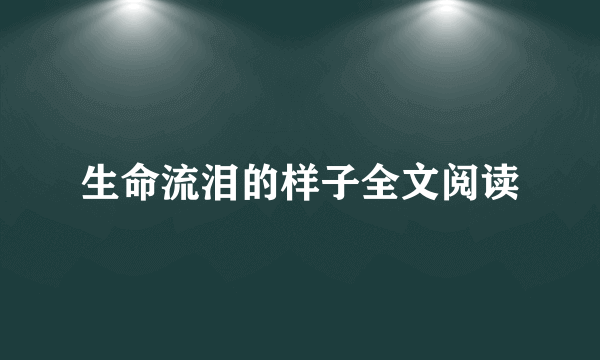 生命流泪的样子全文阅读